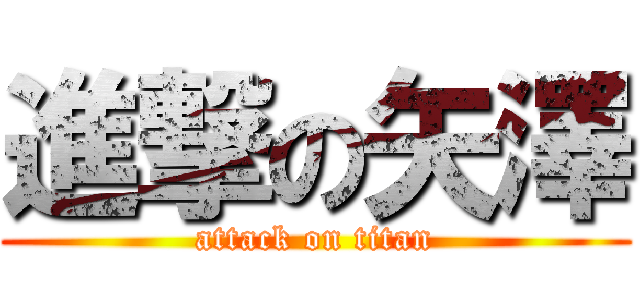 進撃の矢澤
attack on titan